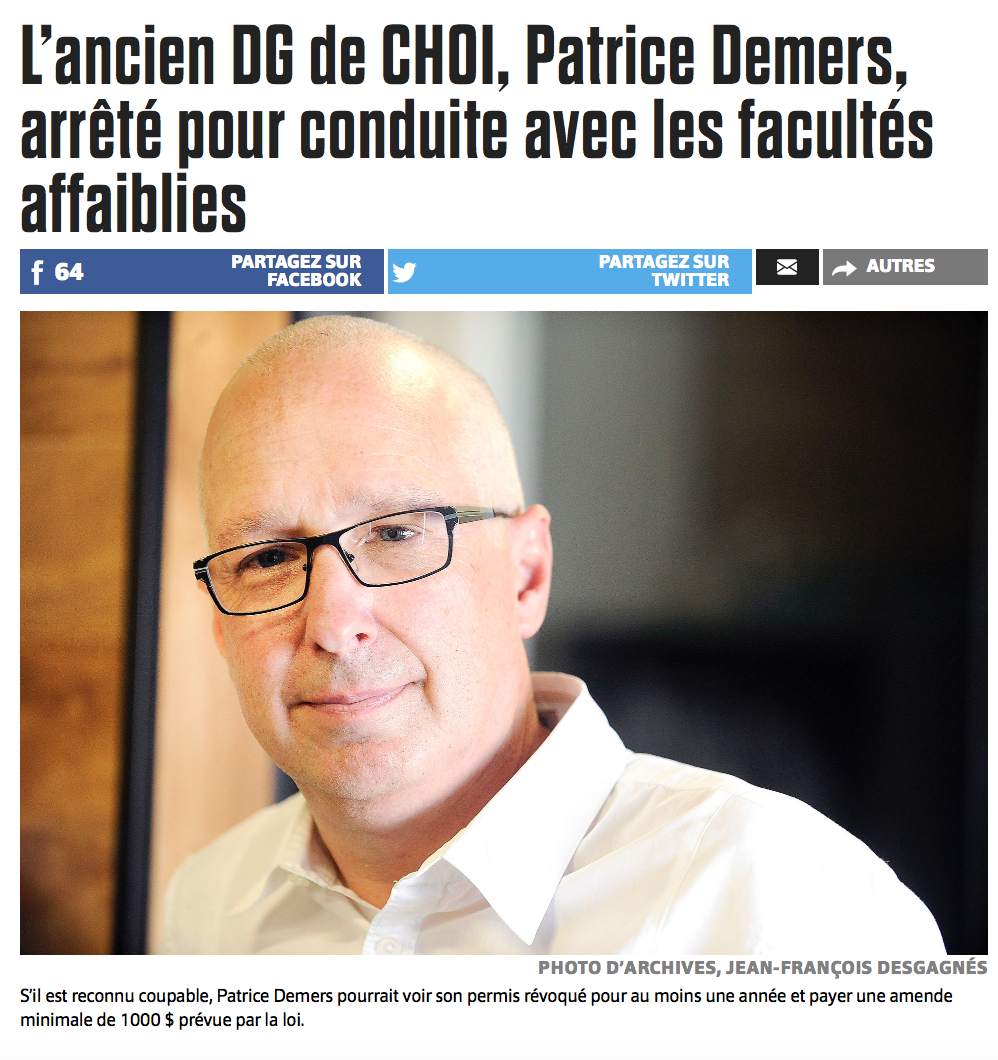 L'ancien DG de CHOI, Patrice Demers, arrêté pour conduite avec les facultés affaiblies

f 64 PARTAGEZ SUR FACEBOOK

PARTAGEZ SUR TWITTER

AUTRES

PHOTO D'ARCHIVES, JEAN-FRANÇOIS DESGAGNÉS

S'il est reconnu coupable, Patrice Demers pourrait voir son permis révoqué pour au moins une année et payer une amende minimale de 1000 $ prévue par la loi.